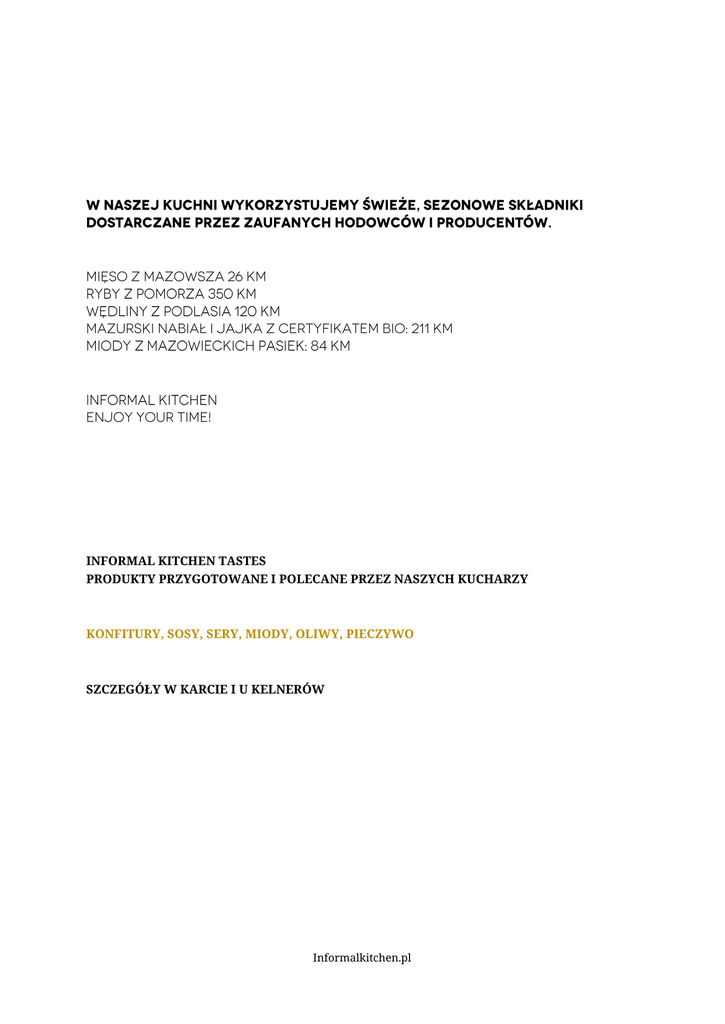 W NASZEJ KUCHNI WYKORZYSTUJEMY ŚWIEŻE, SEZONOWE SKŁADNIKI DOSTARCZANE PRZEZ ZAUFANYCH HODOWCÓW I PRODUCENTÓW.

MIĘSO Z MAZOWSZA 26 KM
RYBY Z POMORZA 350 KM
WĘDLINY Z PODLASIA 120 KM
MAZURSKI NABIAŁ I JAJKA Z CERTYFIKATEM BIO: 211 KM
MIODY Z MAZOWIECKICH PASIEK: 84 KM

INFORMAL KITCHEN
ENJOY YOUR TIME!

INFORMAL KITCHEN TASTES
PRODUKTY PRZYGOTOWANE I POLECANE PRZEZ NASZYCH KUCHARZY

KONFITURY, SOSY, SERY, MIODY, OLIWY, PIECZYWO

SZCZEGÓŁY W KARCIE I U KELNERÓW

Informalkitchen.pl